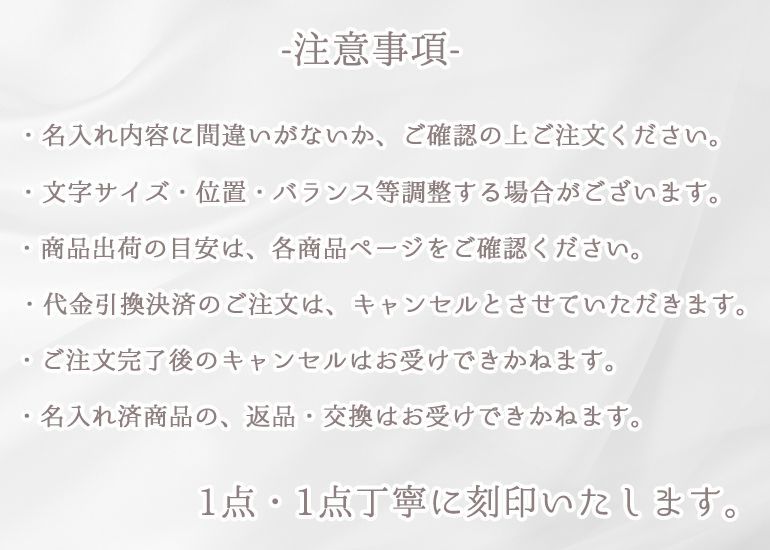 -注意事項-

・名入れ内容に間違いがないか、ご確認の上ご注文ください。

・文字サイズ・位置・バランス等調整する場合がございます。

・商品出荷の目安は、各商品ページをご確認ください。

・代金引換決済のご注文は、キャンセルとさせていただきます。

・ご注文完了後のキャンセルはお受けできかねます。

・名入れ済商品の、返品・交換はお受けできかねます。

1点・1点丁寧に刻印いたします。